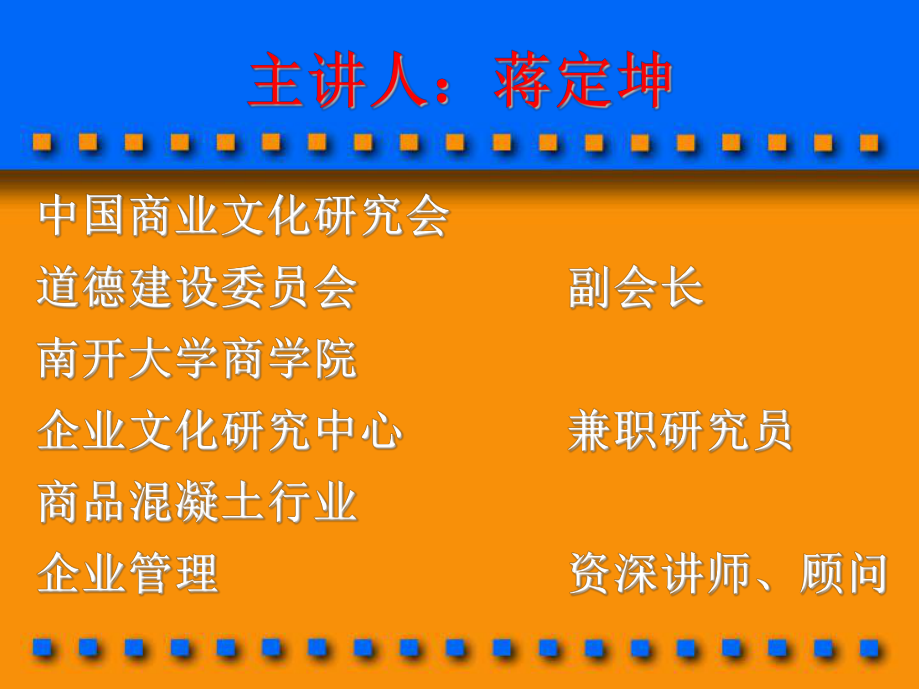 主讲人：蒋定坤

中国商业文化研究会
道德建设委员会　　副会长
南开大学商学院
企业文化研究中心　　兼职研究员
商品混凝土行业
企业管理　　资深讲师、顾问